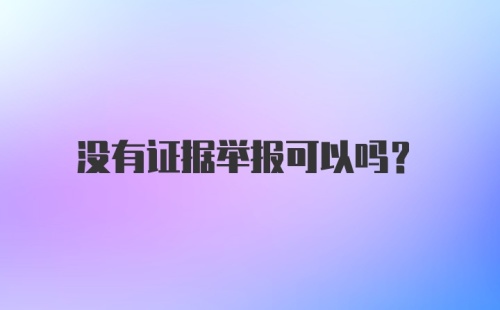 没有证据举报可以吗？